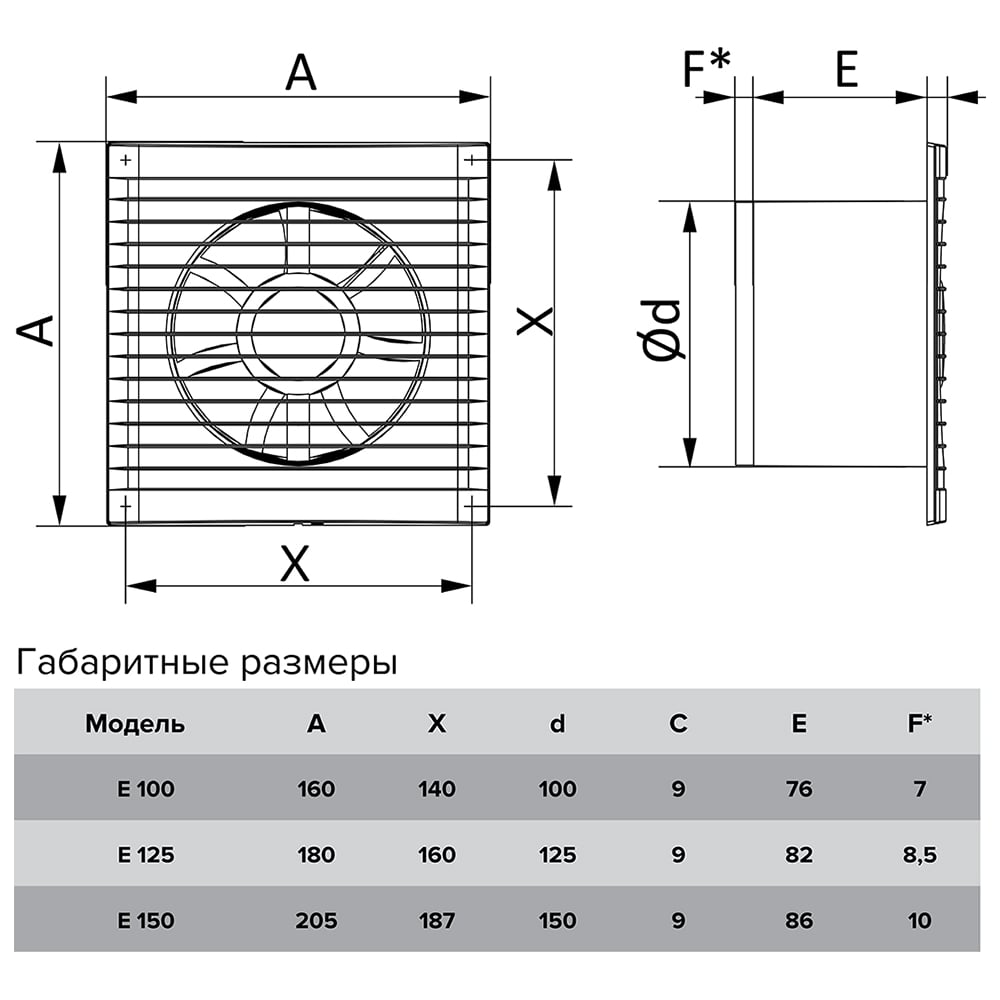 A

A

X

X

F*

E

Ød

Габаритные размеры

| Модель | A | X | d | C | E | F* |
|---|---|---|---|---|---|---|
| E 100 | 160 | 140 | 100 | 9 | 76 | 7 |
| E 125 | 180 | 160 | 125 | 9 | 82 | 8,5 |
| E 150 | 205 | 187 | 150 | 9 | 86 | 10 |